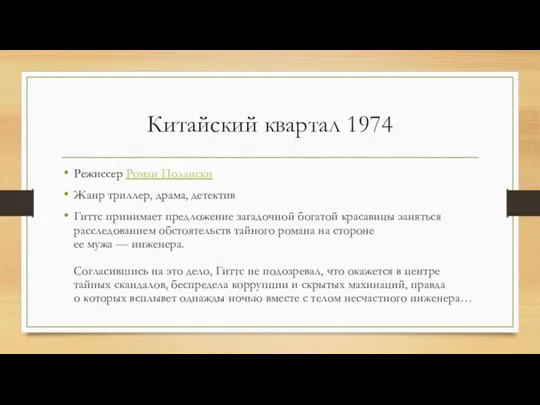 Китайский квартал 1974

• Режиссер Роман Полански

• Жанр триллер, драма, детектив

• Гиттс принимает предложение загадочной богатой красавицы заняться расследованием обстоятельств тайного романа на стороне ее мужа — инженера.

Согласившись на это дело, Гиттс не подозревал, что окажется в центре тайных скандалов, беспредела коррупции и скрытых махинаций, правда о которых всплывет однажды ночью вместе с телом несчастного инженера…